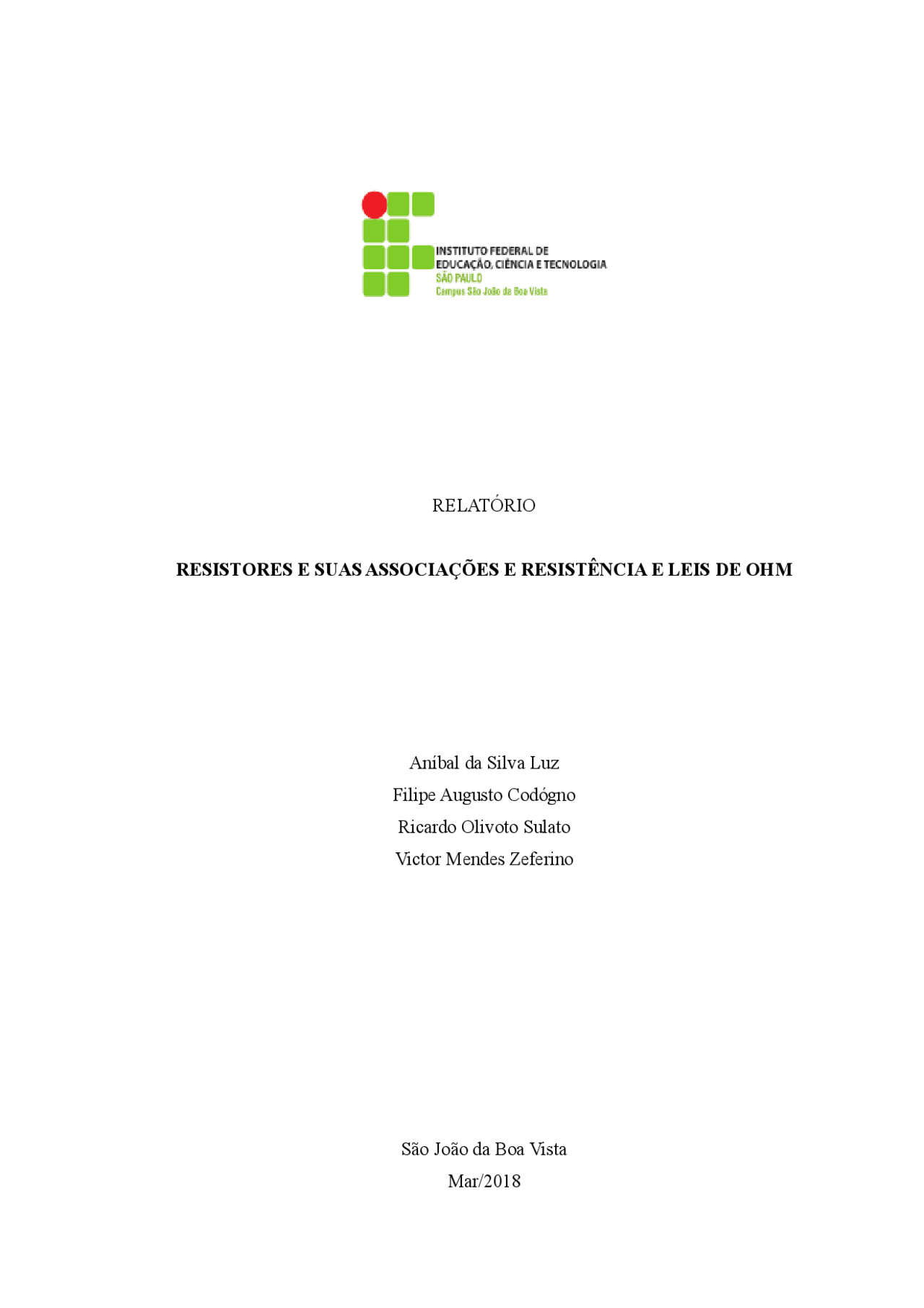 INSTITUTO FEDERAL DE EDUCAÇÃO, CIÊNCIA E TECNOLOGIA
SÃO PAULO
Campus São João da Boa Vista

RELATÓRIO

RESISTORES E SUAS ASSOCIAÇÕES E RESISTÊNCIA E LEIS DE OHM

Aníbal da Silva Luz
Filipe Augusto Codógno
Ricardo Olivoto Sulato
Victor Mendes Zeferino

São João da Boa Vista
Mar/2018